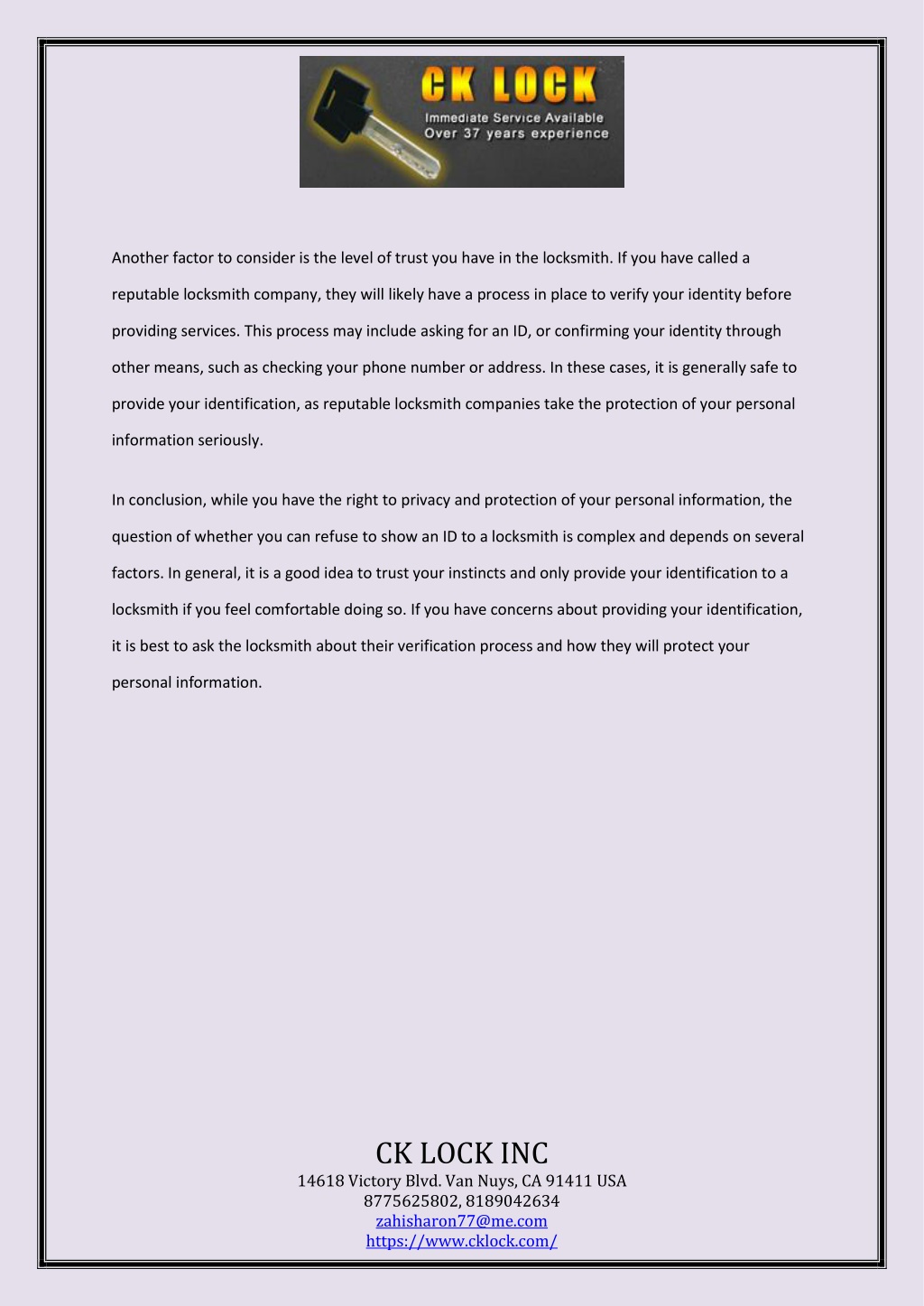 CK LOCK
Immediate Service Available
Over 37 years experience

Another factor to consider is the level of trust you have in the locksmith. If you have called a reputable locksmith company, they will likely have a process in place to verify your identity before providing services. This process may include asking for an ID, or confirming your identity through other means, such as checking your phone number or address. In these cases, it is generally safe to provide your identification, as reputable locksmith companies take the protection of your personal information seriously.

In conclusion, while you have the right to privacy and protection of your personal information, the question of whether you can refuse to show an ID to a locksmith is complex and depends on several factors. In general, it is a good idea to trust your instincts and only provide your identification to a locksmith if you feel comfortable doing so. If you have concerns about providing your identification, it is best to ask the locksmith about their verification process and how they will protect your personal information.

CK LOCK INC
14618 Victory Blvd. Van Nuys, CA 91411 USA
8775625802, 8189042634
zahisharon77@me.com
https://www.cklock.com/